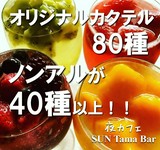 オリジナルカクテル
80種
ノンアルが
40種以上！！
夜カフェ
SUN Tama Bar